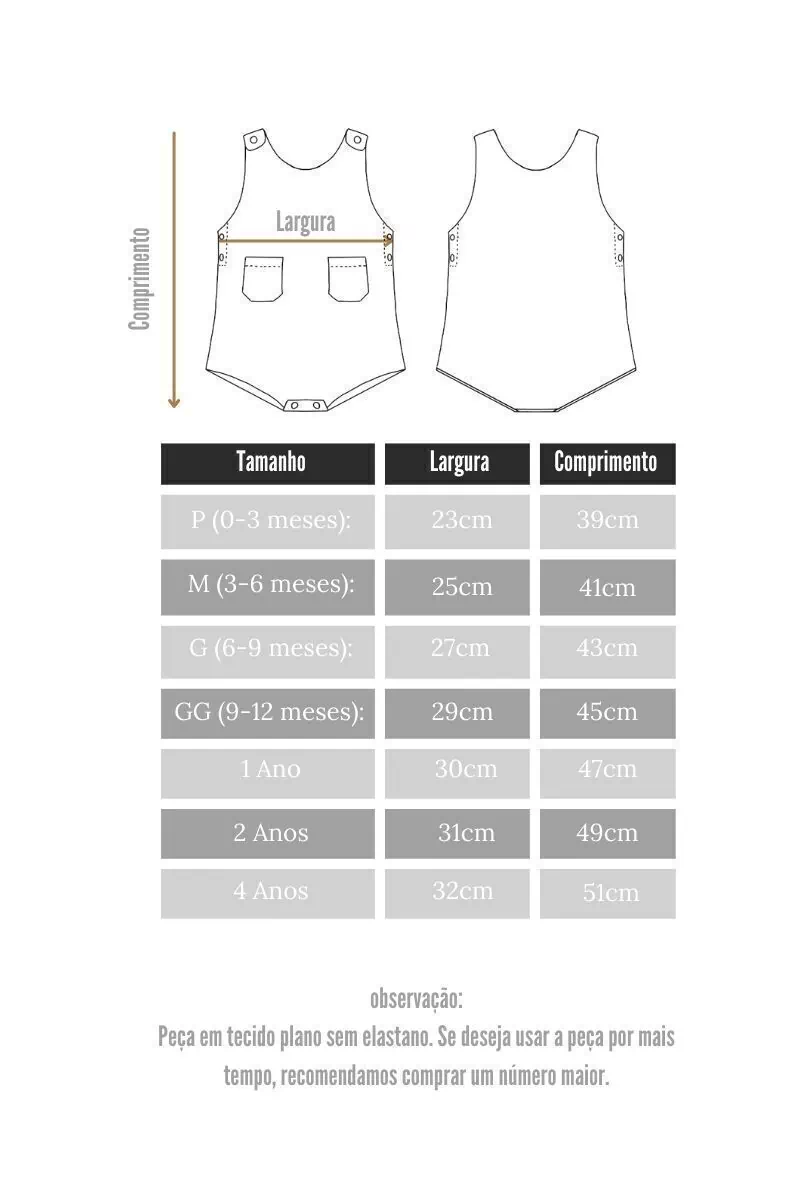 Comprimento

Largura

| Tamanho | Largura | Comprimento |
|---|---|---|
| P (0-3 meses): | 23cm | 39cm |
| M (3-6 meses): | 25cm | 41cm |
| G (6-9 meses): | 27cm | 43cm |
| GG (9-12 meses): | 29cm | 45cm |
| 1 Ano | 30cm | 47cm |
| 2 Anos | 31cm | 49cm |
| 4 Anos | 32cm | 51cm |

observação:
Peça em tecido plano sem elastano. Se deseja usar a peça por mais tempo, recomendamos comprar um número maior.